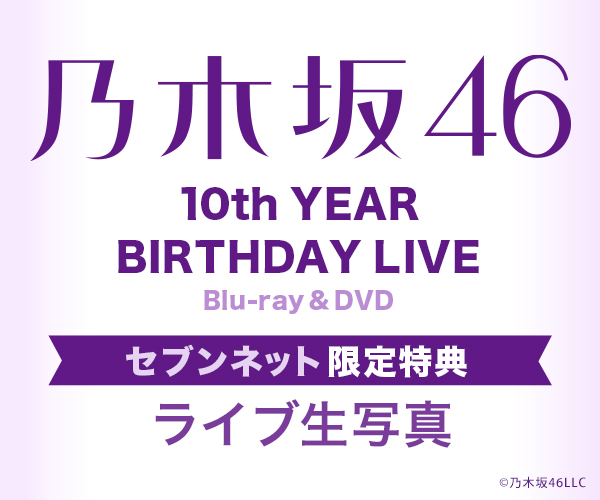 乃木坂46

10th YEAR BIRTHDAY LIVE

Blu-ray & DVD

セブンネット限定特典

ライブ生写真

©乃木坂46LLC